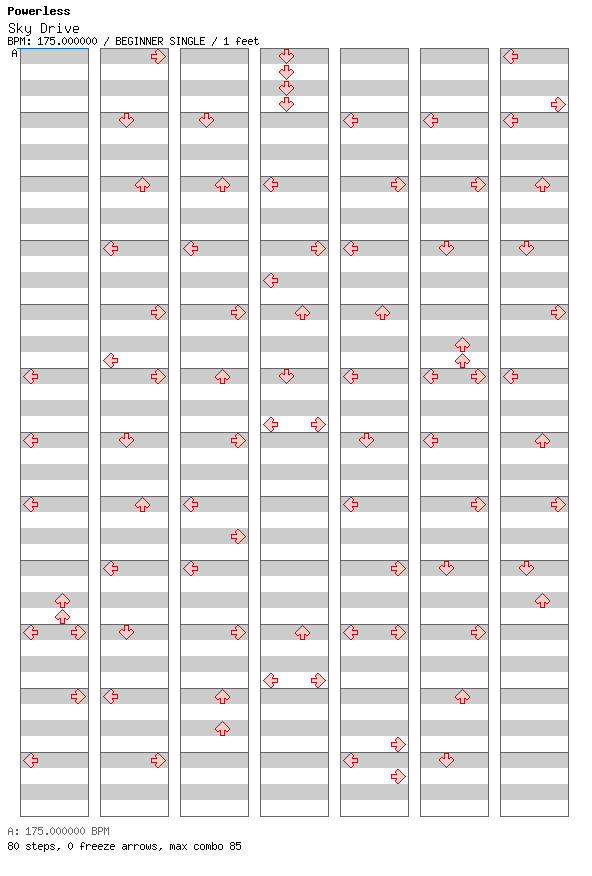 Powerless
Sky Drive
BPM: 175.000000 / BEGINNER SINGLE / 1 feet
A

A: 175.000000 BPM
80 steps, 0 freeze arrows, max combo 85